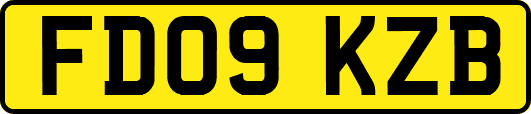 FD09 KZB